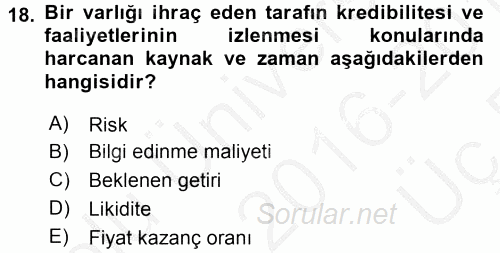 18. Bir varlığı ihraç eden tarafın kredibilitesi ve faaliyetlerinin izlenmesi konularında harcanan kaynak ve zaman aşağıdakilerden hangisidir?

A) Risk
B) Bilgi edinme maliyeti
C) Beklenen getiri
D) Likidite
E) Fiyat kazanç oranı

Sorular.net